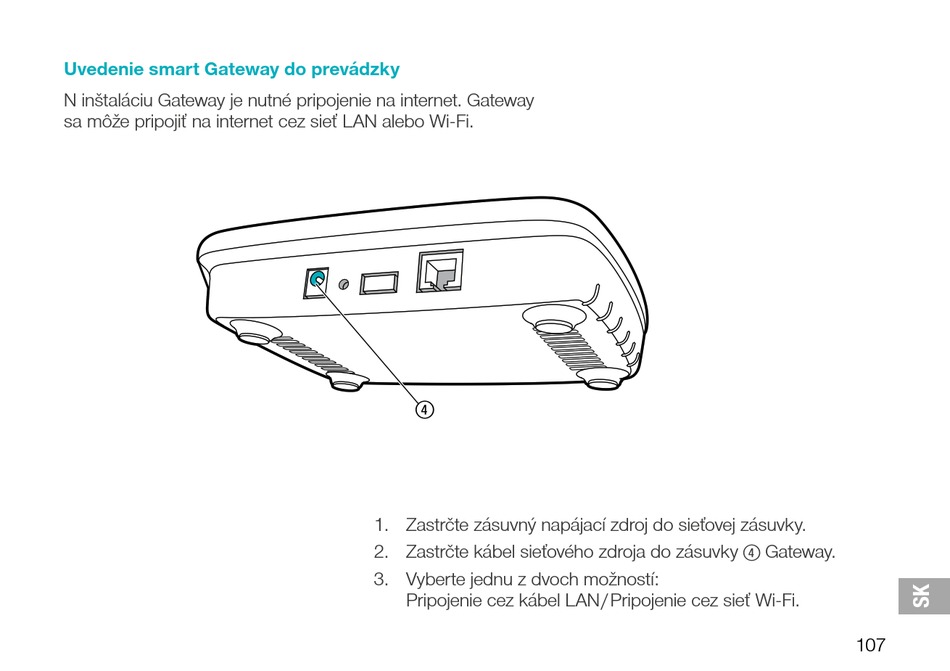 Uvedenie smart Gateway do prevádzky

N inštaláciu Gateway je nutné pripojenie na internet. Gateway sa môže pripojiť na internet cez sieť LAN alebo Wi-Fi.

④

1. Zastrčte zásuvný napájací zdroj do sieťovej zásuvky.
2. Zastrčte kábel sieťového zdroja do zásuvky ④ Gateway.
3. Vyberte jednu z dvoch možností:
Pripojenie cez kábel LAN/Pripojenie cez sieť Wi-Fi.

SK

107